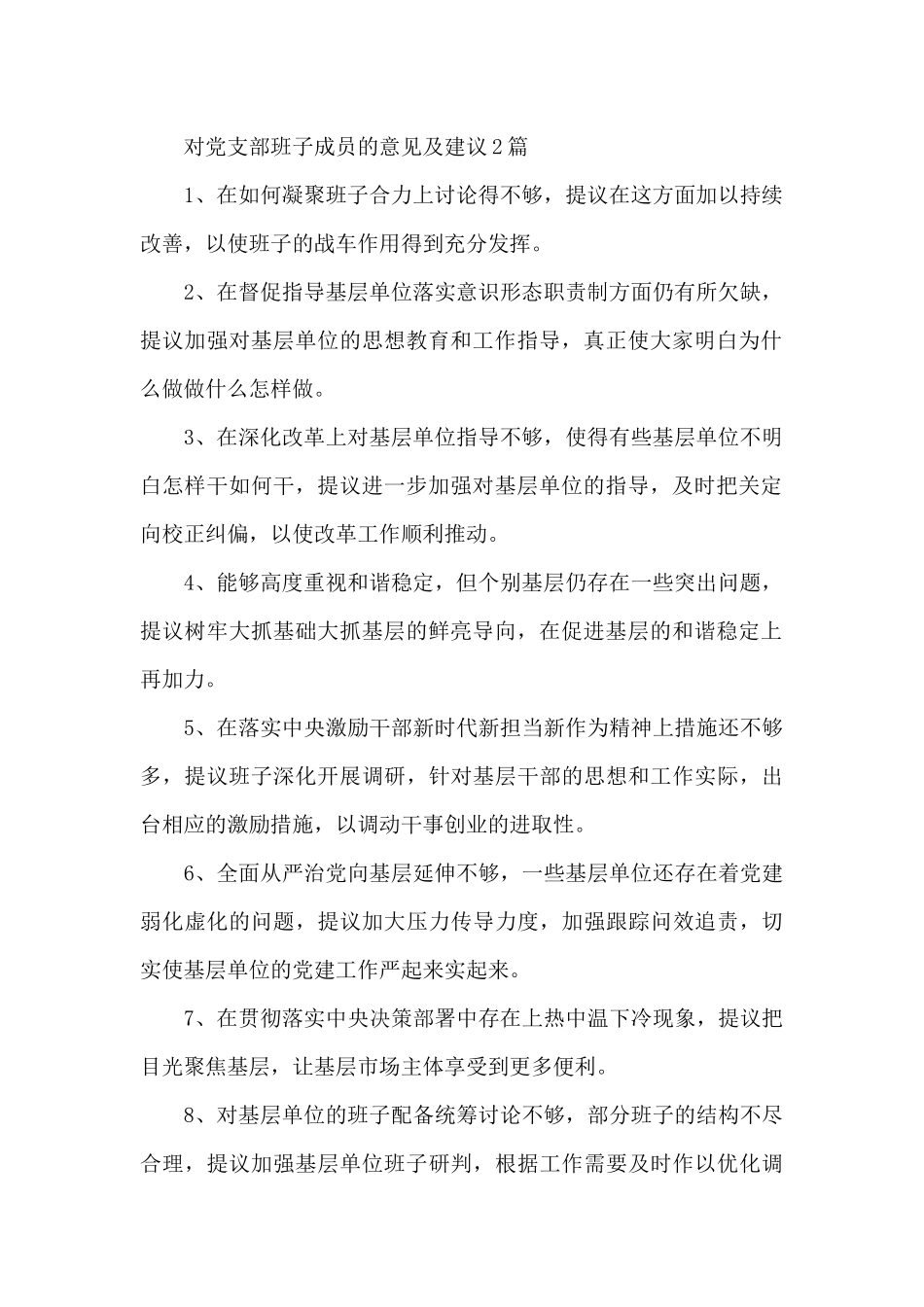 对党支部班子成员的意见及建议2篇

1、在如何凝聚班子合力上讨论得不够，提议在这方面加以持续改善，以使班子的战车作用得到充分发挥。

2、在督促指导基层单位落实意识形态职责制方面仍有所欠缺，提议加强对基层单位的思想教育和工作指导，真正使大家明白为什么做做什么怎样做。

3、在深化改革上对基层单位指导不够，使得有些基层单位不明白怎样干如何干，提议进一步加强对基层单位的指导，及时把关定向校正纠偏，以使改革工作顺利推动。

4、能够高度重视和谐稳定，但个别基层仍存在一些突出问题，提议树牢大抓基础大抓基层的鲜亮导向，在促进基层的和谐稳定上再加力。

5、在落实中央激励干部新时代新担当新作为精神上措施还不够多，提议班子深化开展调研，针对基层干部的思想和工作实际，出台相应的激励措施，以调动干事创业的进取性。

6、全面从严治党向基层延伸不够，一些基层单位还存在着党建弱化虚化的问题，提议加大压力传导力度，加强跟踪问效追责，切实使基层单位的党建工作严起来实起来。

7、在贯彻落实中央决策部署中存在上热中温下冷现象，提议把目光聚焦基层，让基层市场主体享受到更多便利。

8、对基层单位的班子配备统筹讨论不够，部分班子的结构不尽合理，提议加强基层单位班子研判，根据工作需要及时作以优化调